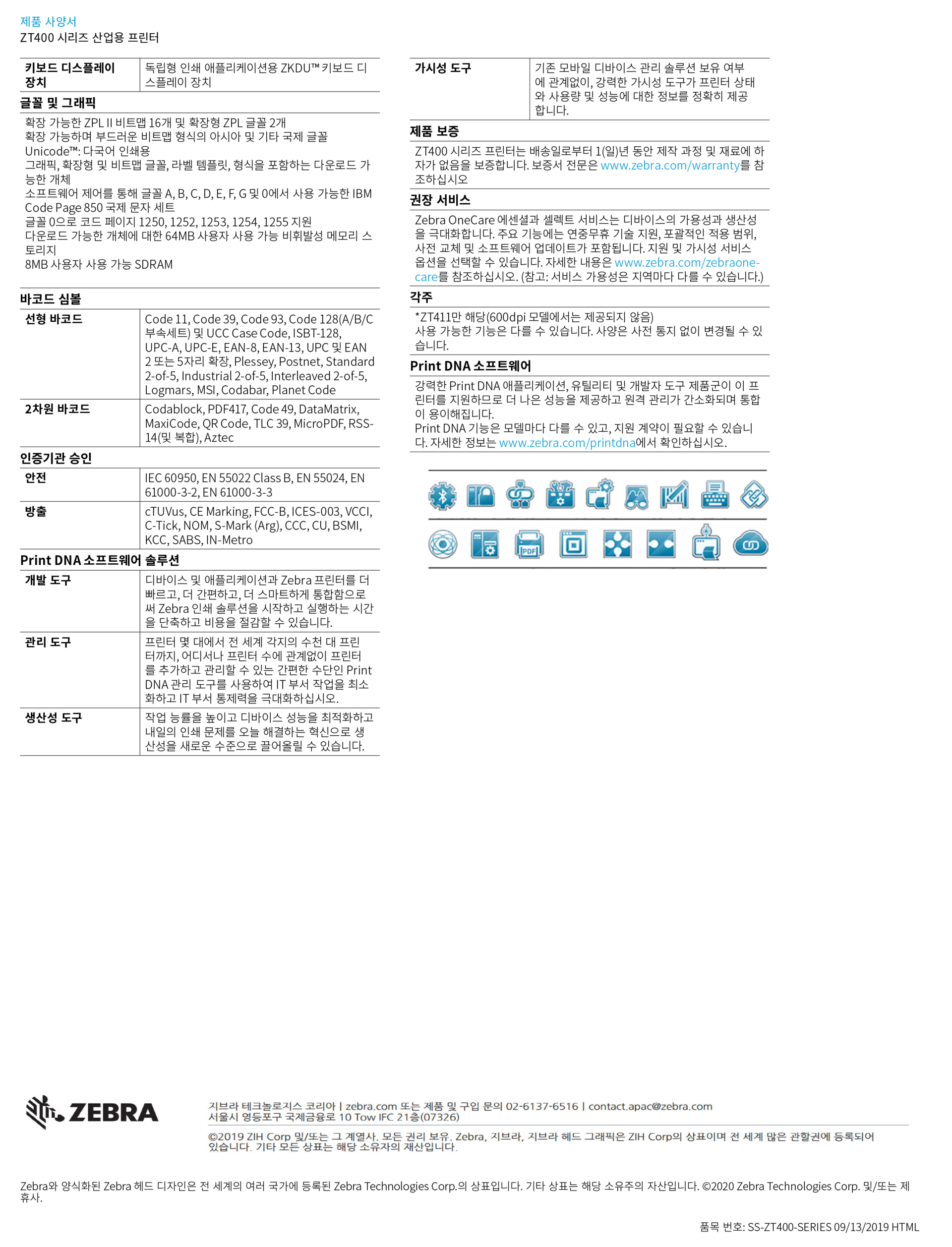 제품 사양서
ZT400 시리즈 산업용 프린터

| 키보드 디스플레이 장치 | 독립형 인쇄 애플리케이션용 ZKDU™ 키보드 디스플레이 장치 |
|---|---|

글꼴 및 그래픽

확장 가능한 ZPL II 비트맵 16개 및 확장형 ZPL 글꼴 2개
확장 가능하며 부드러운 비트맵 형식의 아시아 및 기타 국제 글꼴
Unicode™: 다국어 인쇄용
그래픽, 확장형 및 비트맵 글꼴, 라벨 템플릿, 형식을 포함하는 다운로드 가능한 개체
소프트웨어 제어를 통해 글꼴 A, B, C, D, E, F, G 및 0에서 사용 가능한 IBM Code Page 850 국제 문자 세트
글꼴 0으로 코드 페이지 1250, 1252, 1253, 1254, 1255 지원
다운로드 가능한 개체에 대한 64MB 사용자 사용 가능 비휘발성 메모리 스토리지
8MB 사용자 사용 가능 SDRAM

바코드 심볼

| 선형 바코드 | Code 11, Code 39, Code 93, Code 128(A/B/C 부속세트) 및 UCC Case Code, ISBT-128, UPC-A, UPC-E, EAN-8, EAN-13, UPC 및 EAN 2 또는 5자리 확장, Plessey, Postnet, Standard 2-of-5, Industrial 2-of-5, Interleaved 2-of-5, Logmars, MSI, Codabar, Planet Code |
|---|---|
| 2차원 바코드 | Codablock, PDF417, Code 49, DataMatrix, MaxiCode, QR Code, TLC 39, MicroPDF, RSS-14(및 복합), Aztec |

인증기관 승인

| 안전 | IEC 60950, EN 55022 Class B, EN 55024, EN 61000-3-2, EN 61000-3-3 |
|---|---|
| 방출 | cTUVus, CE Marking, FCC-B, ICES-003, VCCI, C-Tick, NOM, S-Mark (Arg), CCC, CU, BSMI, KCC, SABS, IN-Metro |

Print DNA 소프트웨어 솔루션

| 개발 도구 | 디바이스 및 애플리케이션과 Zebra 프린터를 더 빠르고, 더 간편하고, 더 스마트하게 통합함으로써 Zebra 인쇄 솔루션을 시작하고 실행하는 시간을 단축하고 비용을 절감할 수 있습니다. |
|---|---|
| 관리 도구 | 프린터 몇 대에서 전 세계 각지의 수천 대 프린터까지, 어디서나 프린터 수에 관계없이 프린터를 추가하고 관리할 수 있는 간편한 수단인 Print DNA 관리 도구를 사용하여 IT 부서 작업을 최소화하고 IT 부서 통제력을 극대화하십시오. |
| 생산성 도구 | 작업 능률을 높이고 디바이스 성능을 최적화하고 내일의 인쇄 문제를 오늘 해결하는 혁신으로 생산성을 새로운 수준으로 끌어올릴 수 있습니다. |

| 가시성 도구 | 기존 모바일 디바이스 관리 솔루션 보유 여부에 관계없이, 강력한 가시성 도구가 프린터 상태와 사용량 및 성능에 대한 정보를 정확히 제공합니다. |
|---|---|

제품 보증

ZT400 시리즈 프린터는 배송일로부터 1(일)년 동안 제작 과정 및 재료에 하자가 없음을 보증합니다. 보증서 전문은 www.zebra.com/warranty를 참조하십시오

권장 서비스

Zebra OneCare 에센셜과 셀렉트 서비스는 디바이스의 가용성과 생산성을 극대화합니다. 주요 기능에는 연중무휴 기술 지원, 포괄적인 적용 범위, 사전 교체 및 소프트웨어 업데이트가 포함됩니다. 지원 및 가시성 서비스 옵션을 선택할 수 있습니다. 자세한 내용은 www.zebra.com/zebraonecare를 참조하십시오. (참고: 서비스 가용성은 지역마다 다를 수 있습니다.)

각주

*ZT411만 해당(600dpi 모델에서는 제공되지 않음)
사용 가능한 기능은 다를 수 있습니다. 사양은 사전 통지 없이 변경될 수 있습니다.

Print DNA 소프트웨어

강력한 Print DNA 애플리케이션, 유틸리티 및 개발자 도구 제품군이 이 프린터를 지원하므로 더 나은 성능을 제공하고 원격 관리가 간소화되며 통합이 용이해집니다.
Print DNA 기능은 모델마다 다를 수 있고, 지원 계약이 필요할 수 있습니다. 자세한 정보는 www.zebra.com/printdna에서 확인하십시오.

PDF

ZEBRA

지브라 테크놀로지스 코리아 | zebra.com 또는 제품 및 구입 문의 02-6137-6516 | contact.apac@zebra.com
서울시 영등포구 국제금융로 10 Tow IFC 21층(07326)

©2019 ZIH Corp 및/또는 그 계열사. 모든 권리 보유. Zebra, 지브라, 지브라 헤드 그래픽은 ZIH Corp의 상표이며 전 세계 많은 관할권에 등록되어 있습니다. 기타 모든 상표는 해당 소유자의 재산입니다.

Zebra와 양식화된 Zebra 헤드 디자인은 전 세계의 여러 국가에 등록된 Zebra Technologies Corp.의 상표입니다. 기타 상표는 해당 소유주의 자산입니다. ©2020 Zebra Technologies Corp. 및/또는 제휴사.

품목 번호: SS-ZT400-SERIES 09/13/2019 HTML